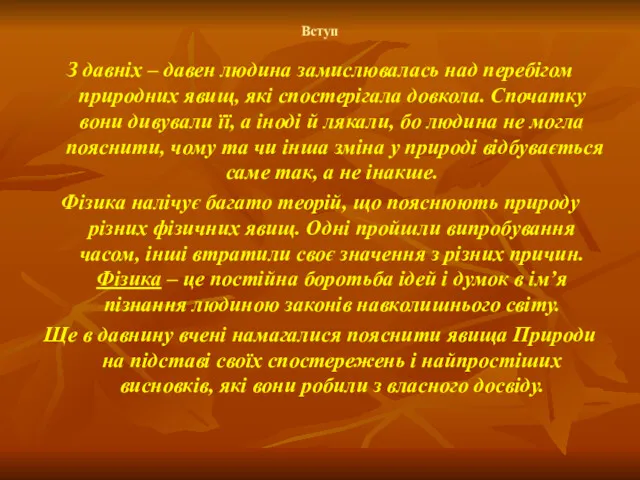 Вступ

З давніх – давен людина замислювалась над перебігом природних явищ, які спостерігала довкола. Спочатку вони дивували її, а іноді й лякали, бо людина не могла пояснити, чому та чи інша зміна у природі відбувається саме так, а не інакше.

Фізика налічує багато теорій, що пояснюють природу різних фізичних явищ. Одні пройшли випробування часом, інші втратили своє значення з різних причин. Фізика – це постійна боротьба ідей і думок в ім’я пізнання людиною законів навколишнього світу.

Ще в давнину вчені намагалися пояснити явища Природи на підставі своїх спостережень і найпростіших висновків, які вони робили з власного досвіду.